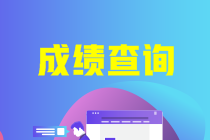 成绩查询